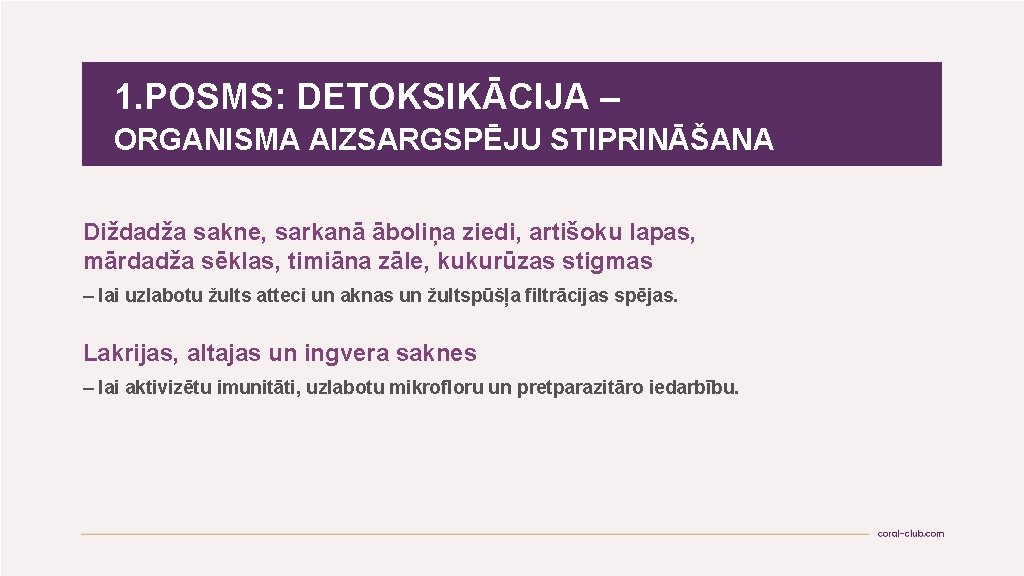 1.POSMS: DETOKSIKĀCIJA – ORGANISMA AIZSARGSPĒJU STIPRINĀŠANA

Diždadža sakne, sarkanā āboliņa ziedi, artišoku lapas, mārdadža sēklas, timiāna zāle, kukurūzas stigmas

– lai uzlabotu žults atteci un aknas un žultspūšļa filtrācijas spējas.

Lakrijas, altajas un ingvera saknes

– lai aktivizētu imunitāti, uzlabotu mikrofloru un pretparazitāro iedarbību.

coral-club.com